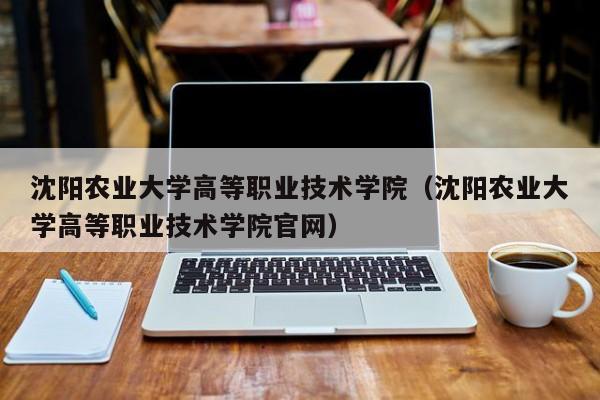 沈阳农业大学高等职业技术学院（沈阳农业大学高等职业技术学院官网）